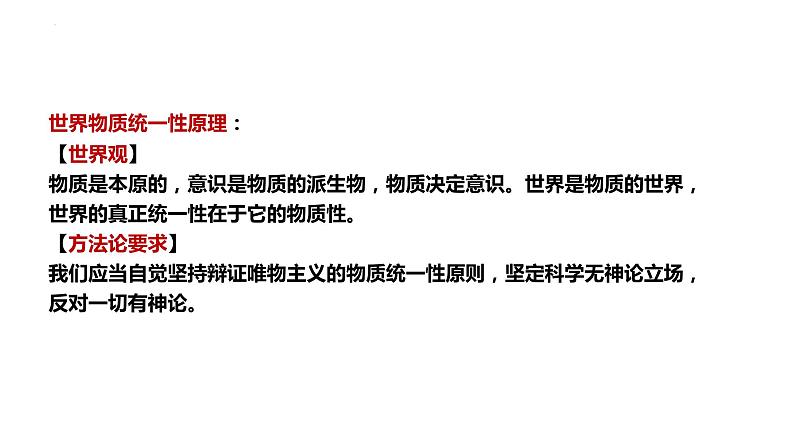 世界物质统一性原理：
【世界观】
物质是本原的，意识是物质的派生物，物质决定意识。世界是物质的世界，世界的真正统一性在于它的物质性。
【方法论要求】
我们应当自觉坚持辩证唯物主义的物质统一性原则，坚定科学无神论立场，反对一切有神论。